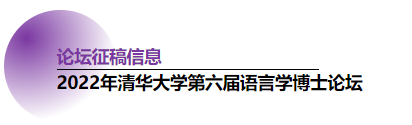 论坛征稿信息

2022年清华大学第六届语言学博士论坛